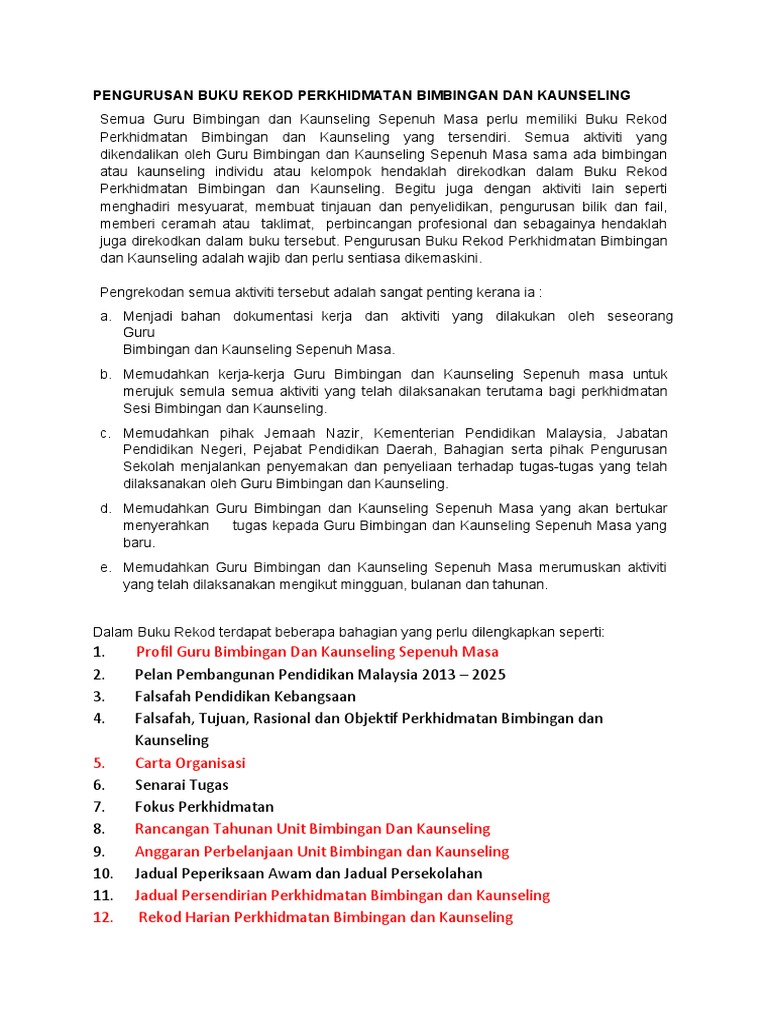 PENGURUSAN BUKU REKOD PERKHIDMATAN BIMBINGAN DAN KAUNSELING

Semua Guru Bimbingan dan Kaunseling Sepenuh Masa perlu memiliki Buku Rekod Perkhidmatan Bimbingan dan Kaunseling yang tersendiri. Semua aktiviti yang dikendalikan oleh Guru Bimbingan dan Kaunseling Sepenuh Masa sama ada bimbingan atau kaunseling individu atau kelompok hendaklah direkodkan dalam Buku Rekod Perkhidmatan Bimbingan dan Kaunseling. Begitu juga dengan aktiviti lain seperti menghadiri mesyuarat, membuat tinjauan dan penyelidikan, pengurusan bilik dan fail, memberi ceramah atau taklimat, perbincangan profesional dan sebagainya hendaklah juga direkodkan dalam buku tersebut. Pengurusan Buku Rekod Perkhidmatan Bimbingan dan Kaunseling adalah wajib dan perlu sentiasa dikemaskini.

Pengrekodan semua aktiviti tersebut adalah sangat penting kerana ia :

a. Menjadi bahan dokumentasi kerja dan aktiviti yang dilakukan oleh seseorang Guru
Bimbingan dan Kaunseling Sepenuh Masa.

b. Memudahkan kerja-kerja Guru Bimbingan dan Kaunseling Sepenuh masa untuk merujuk semula semua aktiviti yang telah dilaksanakan terutama bagi perkhidmatan Sesi Bimbingan dan Kaunseling.

c. Memudahkan pihak Jemaah Nazir, Kementerian Pendidikan Malaysia, Jabatan Pendidikan Negeri, Pejabat Pendidikan Daerah, Bahagian serta pihak Pengurusan Sekolah menjalankan penyemakan dan penyeliaan terhadap tugas-tugas yang telah dilaksanakan oleh Guru Bimbingan dan Kaunseling.

d. Memudahkan Guru Bimbingan dan Kaunseling Sepenuh Masa yang akan bertukar menyerahkan tugas kepada Guru Bimbingan dan Kaunseling Sepenuh Masa yang baru.

e. Memudahkan Guru Bimbingan dan Kaunseling Sepenuh Masa merumuskan aktiviti yang telah dilaksanakan mengikut mingguan, bulanan dan tahunan.

Dalam Buku Rekod terdapat beberapa bahagian yang perlu dilengkapkan seperti:
1. Profil Guru Bimbingan Dan Kaunseling Sepenuh Masa
2. Pelan Pembangunan Pendidikan Malaysia 2013 – 2025
3. Falsafah Pendidikan Kebangsaan
4. Falsafah, Tujuan, Rasional dan Objektif Perkhidmatan Bimbingan dan Kaunseling
5. Carta Organisasi
6. Senarai Tugas
7. Fokus Perkhidmatan
8. Rancangan Tahunan Unit Bimbingan Dan Kaunseling
9. Anggaran Perbelanjaan Unit Bimbingan dan Kaunseling
10. Jadual Peperiksaan Awam dan Jadual Persekolahan
11. Jadual Persendirian Perkhidmatan Bimbingan dan Kaunseling
12. Rekod Harian Perkhidmatan Bimbingan dan Kaunseling